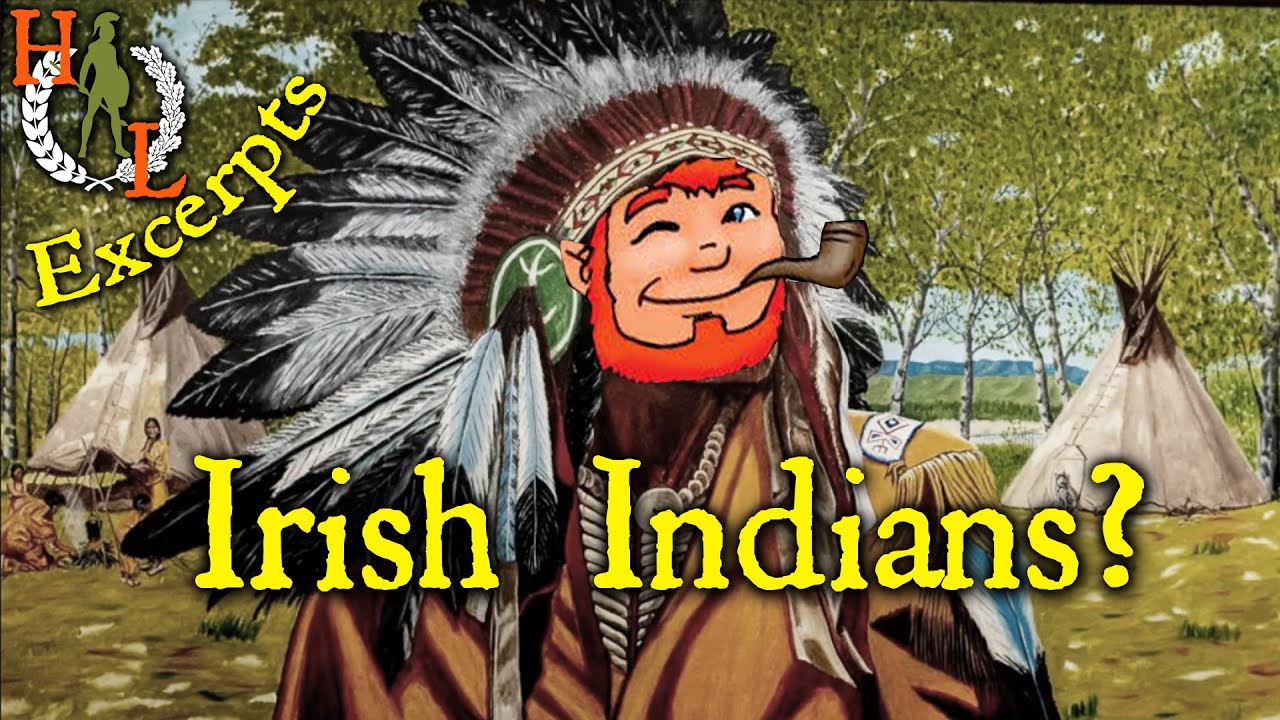 H L
Excerpts

Irish Indians?